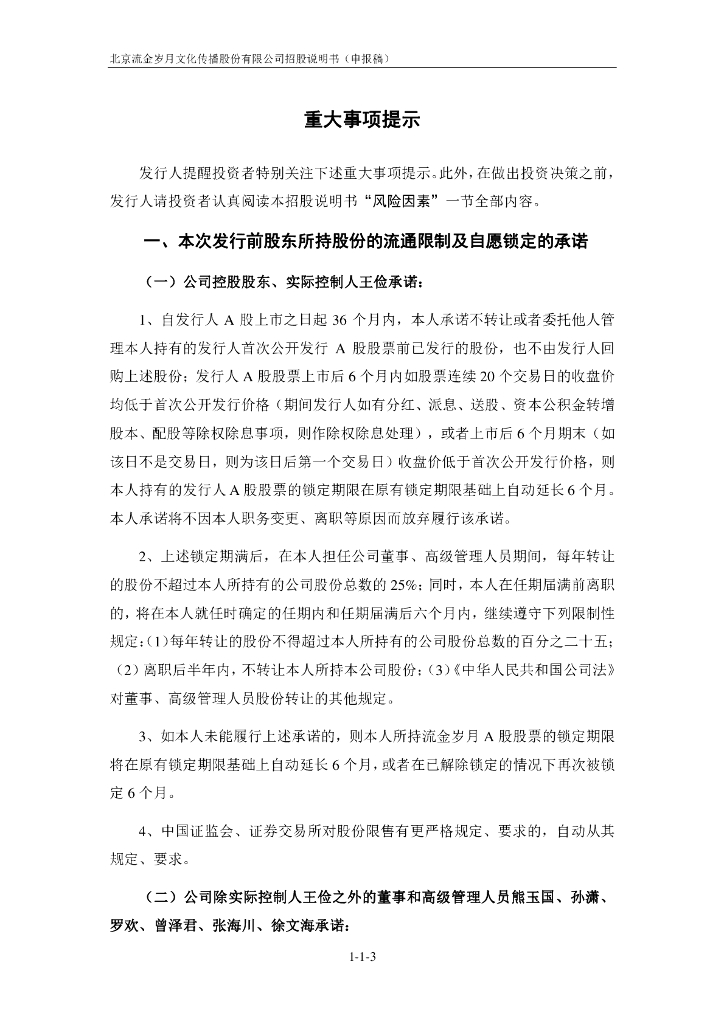 北京流金岁月文化传播股份有限公司招股说明书（申报稿）

重大事项提示

发行人提醒投资者特别关注下述重大事项提示。此外，在做出投资决策之前，发行人请投资者认真阅读本招股说明书“风险因素”一节全部内容。

一、本次发行前股东所持股份的流通限制及自愿锁定的承诺

（一）公司控股股东、实际控制人王俭承诺：

1、自发行人 A 股上市之日起 36 个月内，本人承诺不转让或者委托他人管理本人持有的发行人首次公开发行 A 股股票前已发行的股份，也不由发行人回购上述股份；发行人 A 股股票上市后 6 个月内如股票连续 20 个交易日的收盘价均低于首次公开发行价格（期间发行人如有分红、派息、送股、资本公积金转增股本、配股等除权除息事项，则作除权除息处理），或者上市后 6 个月期末（如该日不是交易日，则为该日后第一个交易日）收盘价低于首次公开发行价格，则本人持有的发行人 A 股股票的锁定期限在原有锁定期限基础上自动延长 6 个月。本人承诺将不因本人职务变更、离职等原因而放弃履行该承诺。

2、上述锁定期满后，在本人担任公司董事、高级管理人员期间，每年转让的股份不超过本人所持有的公司股份总数的 25%；同时，本人在任期届满前离职的，将在本人就任时确定的任期内和任期届满后六个月内，继续遵守下列限制性规定：（1）每年转让的股份不得超过本人所持有的公司股份总数的百分之二十五；（2）离职后半年内，不转让本人所持本公司股份；（3）《中华人民共和国公司法》对董事、高级管理人员股份转让的其他规定。

3、如本人未能履行上述承诺的，则本人所持流金岁月 A 股股票的锁定期限将在原有锁定期限基础上自动延长 6 个月，或者在已解除锁定的情况下再次被锁定 6 个月。

4、中国证监会、证券交易所对股份限售有更严格规定、要求的，自动从其规定、要求。

（二）公司除实际控制人王俭之外的董事和高级管理人员熊玉国、孙潇、罗欢、曾泽君、张海川、徐文海承诺：

1-1-3